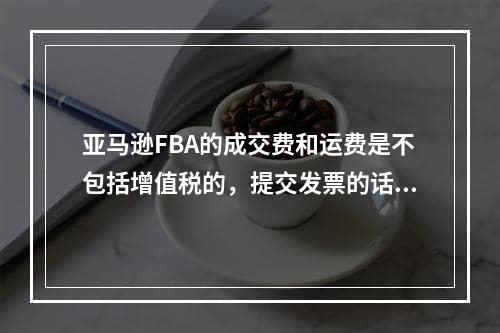 亚马逊FBA的成交费和运费是不包括增值税的，提交发票的话...